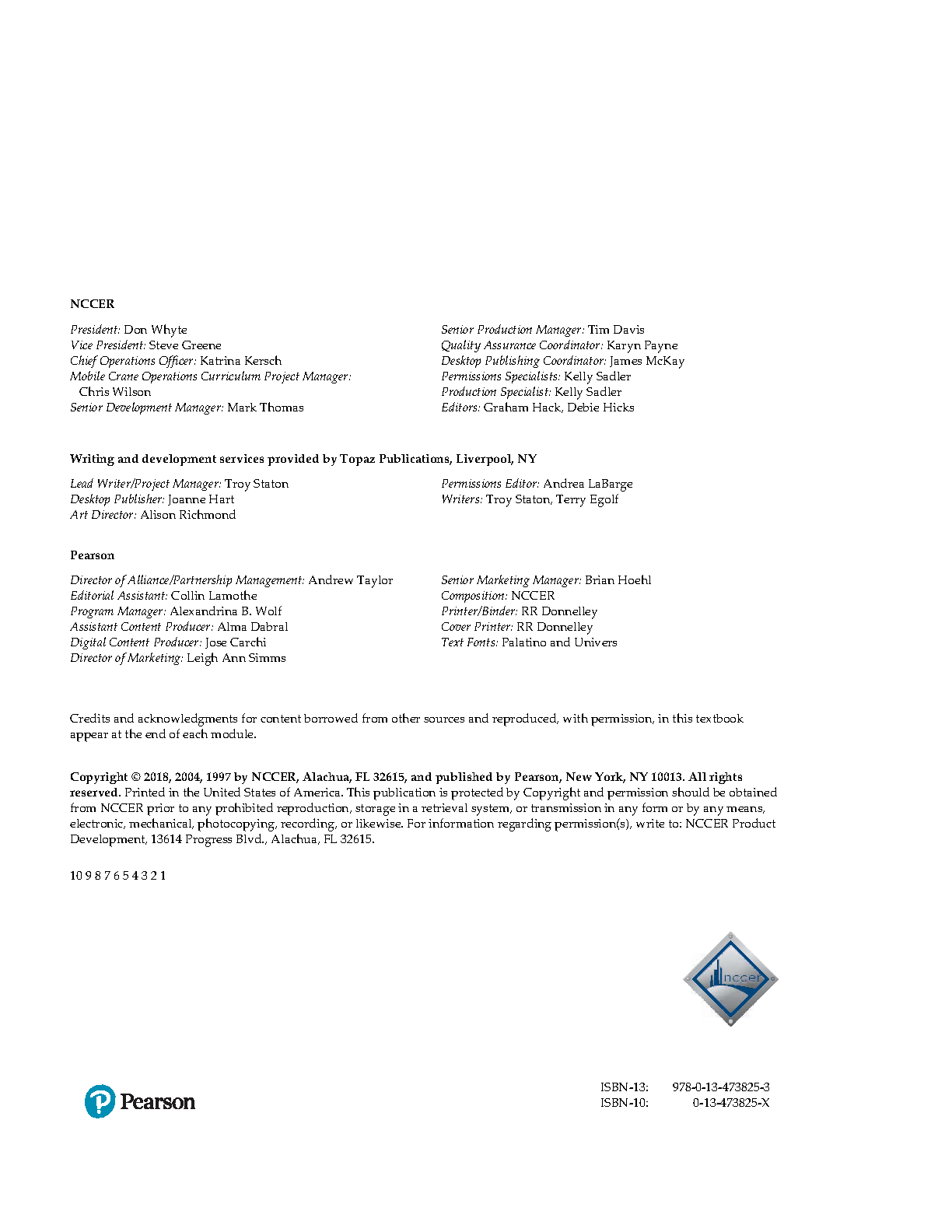 NCCER

President: Don Whyte
Vice President: Steve Greene
Chief Operations Officer: Katrina Kersch
Mobile Crane Operations Curriculum Project Manager: Chris Wilson
Senior Development Manager: Mark Thomas

Senior Production Manager: Tim Davis
Quality Assurance Coordinator: Karyn Payne
Desktop Publishing Coordinator: James McKay
Permissions Specialists: Kelly Sadler
Production Specialist: Kelly Sadler
Editors: Graham Hack, Debie Hicks

Writing and development services provided by Topaz Publications, Liverpool, NY

Lead Writer/Project Manager: Troy Staton
Desktop Publisher: Joanne Hart
Art Director: Alison Richmond

Permissions Editor: Andrea LaBarge
Writers: Troy Staton, Terry Egolf

Pearson

Director of Alliance/Partnership Management: Andrew Taylor
Editorial Assistant: Collin Lamothe
Program Manager: Alexandrina B. Wolf
Assistant Content Producer: Alma Dabral
Digital Content Producer: Jose Carchi
Director of Marketing: Leigh Ann Simms

Senior Marketing Manager: Brian Hoehl
Composition: NCCER
Printer/Binder: RR Donnelley
Cover Printer: RR Donnelley
Text Fonts: Palatino and Univers

Credits and acknowledgments for content borrowed from other sources and reproduced, with permission, in this textbook appear at the end of each module.

Copyright © 2018, 2004, 1997 by NCCER, Alachua, FL 32615, and published by Pearson, New York, NY 10013. All rights reserved. Printed in the United States of America. This publication is protected by Copyright and permission should be obtained from NCCER prior to any prohibited reproduction, storage in a retrieval system, or transmission in any form or by any means, electronic, mechanical, photocopying, recording, or likewise. For information regarding permission(s), write to: NCCER Product Development, 13614 Progress Blvd., Alachua, FL 32615.

10 9 8 7 6 5 4 3 2 1

nccer

Pearson

ISBN-13: 978-0-13-473825-3
ISBN-10: 0-13-473825-X